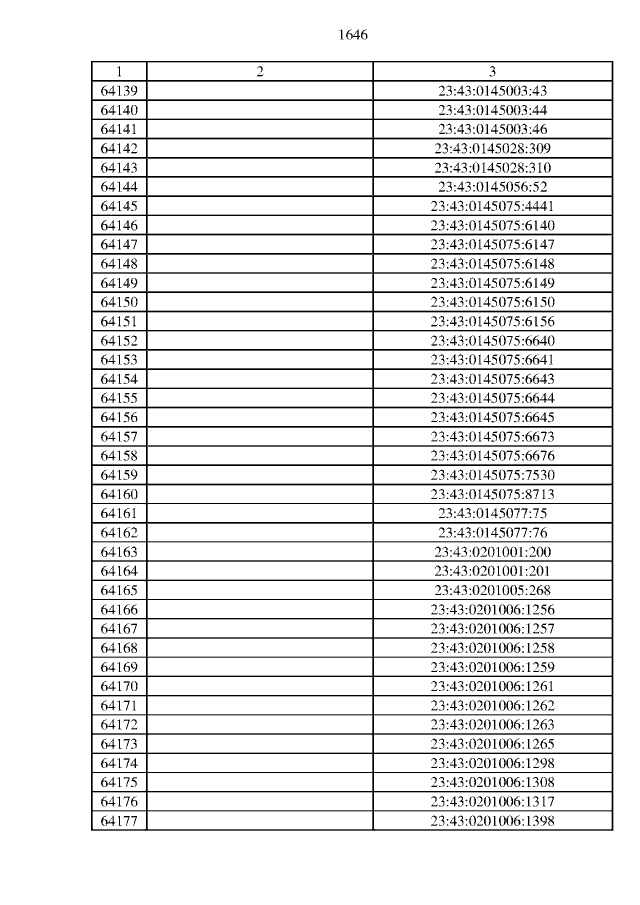 1646

| 1 | 2 | 3 |
|---|---|---|
| 64139 | | 23:43:0145003:43 |
| 64140 | | 23:43:0145003:44 |
| 64141 | | 23:43:0145003:46 |
| 64142 | | 23:43:0145028:309 |
| 64143 | | 23:43:0145028:310 |
| 64144 | | 23:43:0145056:52 |
| 64145 | | 23:43:0145075:4441 |
| 64146 | | 23:43:0145075:6140 |
| 64147 | | 23:43:0145075:6147 |
| 64148 | | 23:43:0145075:6148 |
| 64149 | | 23:43:0145075:6149 |
| 64150 | | 23:43:0145075:6150 |
| 64151 | | 23:43:0145075:6156 |
| 64152 | | 23:43:0145075:6640 |
| 64153 | | 23:43:0145075:6641 |
| 64154 | | 23:43:0145075:6643 |
| 64155 | | 23:43:0145075:6644 |
| 64156 | | 23:43:0145075:6645 |
| 64157 | | 23:43:0145075:6673 |
| 64158 | | 23:43:0145075:6676 |
| 64159 | | 23:43:0145075:7530 |
| 64160 | | 23:43:0145075:8713 |
| 64161 | | 23:43:0145077:75 |
| 64162 | | 23:43:0145077:76 |
| 64163 | | 23:43:0201001:200 |
| 64164 | | 23:43:0201001:201 |
| 64165 | | 23:43:0201005:268 |
| 64166 | | 23:43:0201006:1256 |
| 64167 | | 23:43:0201006:1257 |
| 64168 | | 23:43:0201006:1258 |
| 64169 | | 23:43:0201006:1259 |
| 64170 | | 23:43:0201006:1261 |
| 64171 | | 23:43:0201006:1262 |
| 64172 | | 23:43:0201006:1263 |
| 64173 | | 23:43:0201006:1265 |
| 64174 | | 23:43:0201006:1298 |
| 64175 | | 23:43:0201006:1308 |
| 64176 | | 23:43:0201006:1317 |
| 64177 | | 23:43:0201006:1398 |